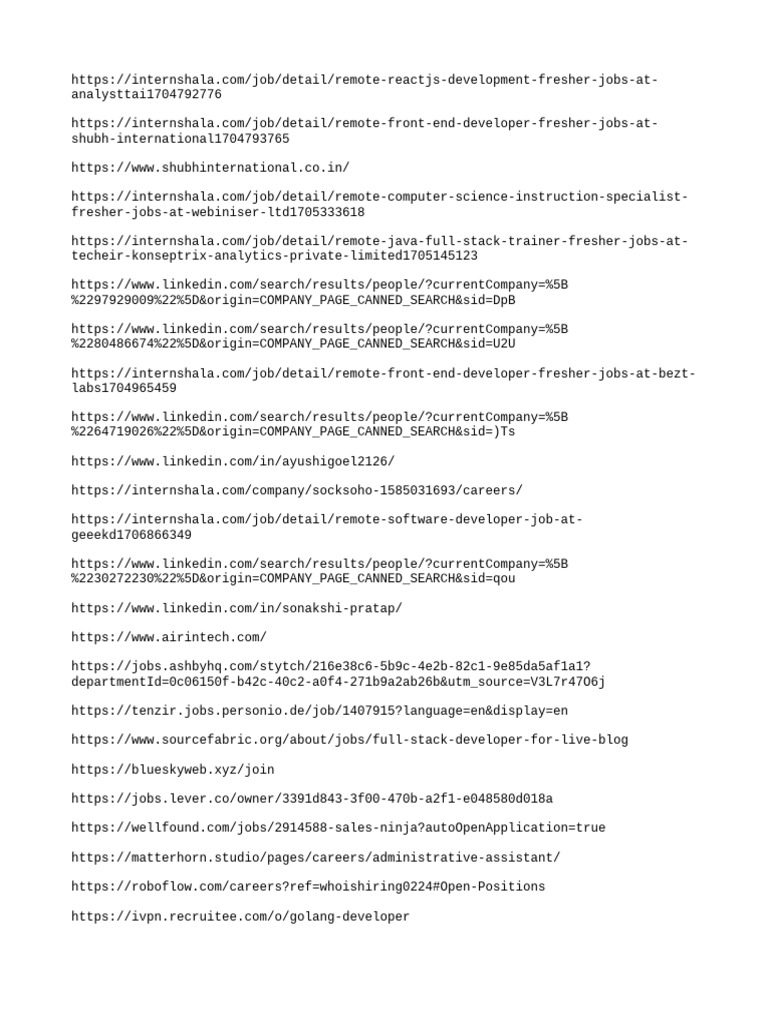 https://internshala.com/job/detail/remote-reactjs-development-fresher-jobs-at-analysttai1704792776

https://internshala.com/job/detail/remote-front-end-developer-fresher-jobs-at-shubh-international1704793765

https://www.shubhinternational.co.in/

https://internshala.com/job/detail/remote-computer-science-instruction-specialist-fresher-jobs-at-webiniser-ltd1705333618

https://internshala.com/job/detail/remote-java-full-stack-trainer-fresher-jobs-at-techeir-konseptrix-analytics-private-limited1705145123

https://www.linkedin.com/search/results/people/?currentCompany=%5B%2297929009%22%5D&origin=COMPANY_PAGE_CANNED_SEARCH&sid=DpB

https://www.linkedin.com/search/results/people/?currentCompany=%5B%2280486674%22%5D&origin=COMPANY_PAGE_CANNED_SEARCH&sid=U2U

https://internshala.com/job/detail/remote-front-end-developer-fresher-jobs-at-bezt-labs1704965459

https://www.linkedin.com/search/results/people/?currentCompany=%5B%2264719026%22%5D&origin=COMPANY_PAGE_CANNED_SEARCH&sid=)Ts

https://www.linkedin.com/in/ayushigoel2126/

https://internshala.com/company/socksoho-1585031693/careers/

https://internshala.com/job/detail/remote-software-developer-job-at-geeekd1706866349

https://www.linkedin.com/search/results/people/?currentCompany=%5B%2230272230%22%5D&origin=COMPANY_PAGE_CANNED_SEARCH&sid=qou

https://www.linkedin.com/in/sonakshi-pratap/

https://www.airintech.com/

https://jobs.ashbyhq.com/stytch/216e38c6-5b9c-4e2b-82c1-9e85da5af1a1?departmentId=0c06150f-b42c-40c2-a0f4-271b9a2ab26b&utm_source=V3L7r47O6j

https://tenzir.jobs.personio.de/job/1407915?language=en&display=en

https://www.sourcefabric.org/about/jobs/full-stack-developer-for-live-blog

https://blueskyweb.xyz/join

https://jobs.lever.co/owner/3391d843-3f00-470b-a2f1-e048580d018a

https://wellfound.com/jobs/2914588-sales-ninja?autoOpenApplication=true

https://matterhorn.studio/pages/careers/administrative-assistant/

https://roboflow.com/careers?ref=whoishiring0224#Open-Positions

https://ivpn.recruitee.com/o/golang-developer